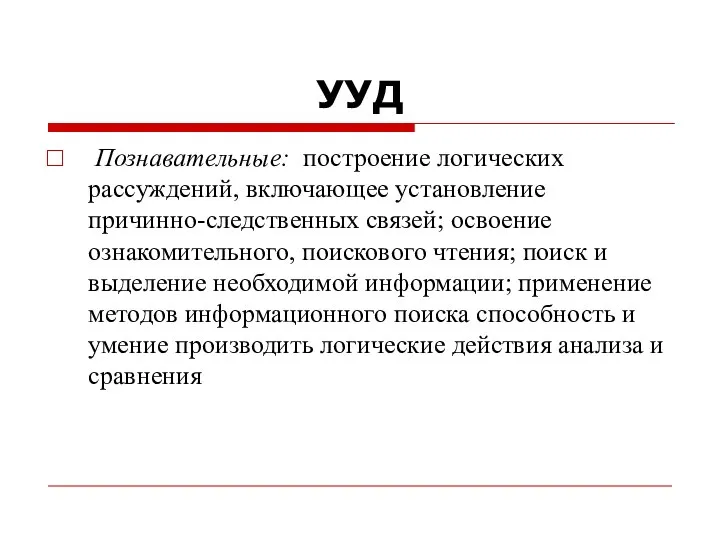 УУД

Познавательные: построение логических рассуждений, включающее установление причинно-следственных связей; освоение ознакомительного, поискового чтения; поиск и выделение необходимой информации; применение методов информационного поиска способность и умение производить логические действия анализа и сравнения